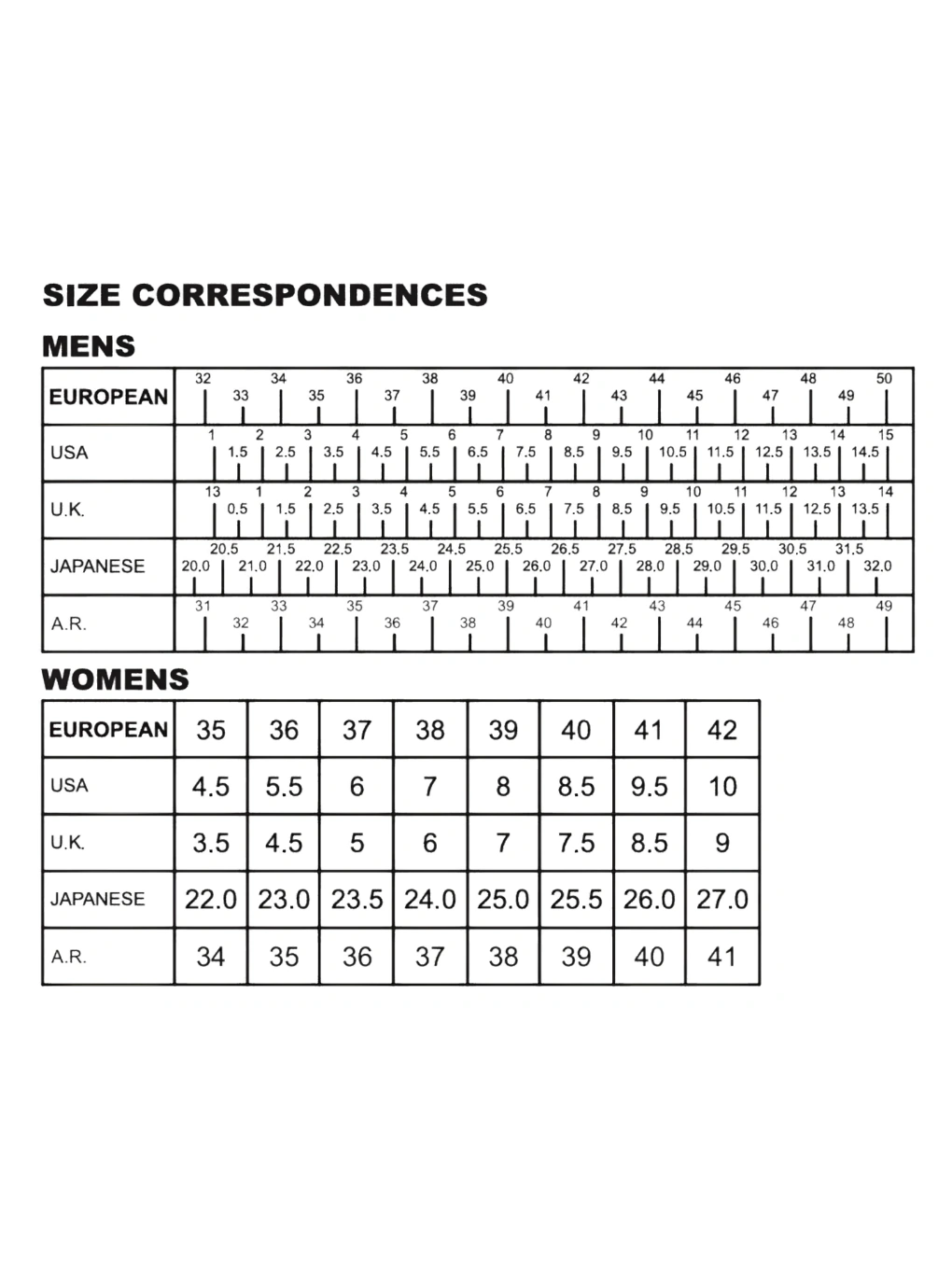 SIZE CORRESPONDENCES

MENS

| EUROPEAN | 32 33 34 35 36 37 38 39 40 41 42 43 44 45 46 47 48 49 50 |
|---|---|
| USA | 1 1.5 2 2.5 3 3.5 4 4.5 5 5.5 6 6.5 7 7.5 8 8.5 9 9.5 10 10.5 11 11.5 12 12.5 13 13.5 14 14.5 15 |
| U.K. | 13 0.5 1 1.5 2 2.5 3 3.5 4 4.5 5 5.5 6 6.5 7 7.5 8 8.5 9 9.5 10 10.5 11 11.5 12 12.5 13 13.5 14 |
| JAPANESE | 20.0 20.5 21.0 21.5 22.0 22.5 23.0 23.5 24.0 24.5 25.0 25.5 26.0 26.5 27.0 27.5 28.0 28.5 29.0 29.5 30.0 30.5 31.0 31.5 32.0 |
| A.R. | 31 32 33 34 35 36 37 38 39 40 41 42 43 44 45 46 47 48 49 |

WOMENS

| EUROPEAN | 35 | 36 | 37 | 38 | 39 | 40 | 41 | 42 |
|---|---|---|---|---|---|---|---|---|
| USA | 4.5 | 5.5 | 6 | 7 | 8 | 8.5 | 9.5 | 10 |
| U.K. | 3.5 | 4.5 | 5 | 6 | 7 | 7.5 | 8.5 | 9 |
| JAPANESE | 22.0 | 23.0 | 23.5 | 24.0 | 25.0 | 25.5 | 26.0 | 27.0 |
| A.R. | 34 | 35 | 36 | 37 | 38 | 39 | 40 | 41 |